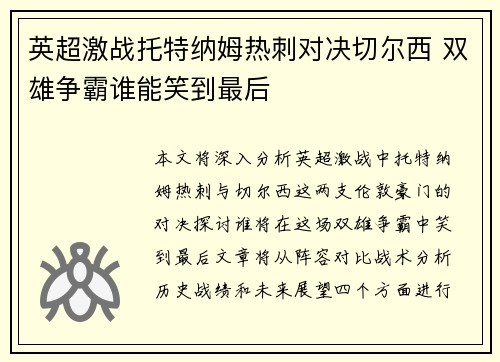 英超激战托特纳姆热刺对决切尔西 双雄争霸谁能笑到最后

本文将深入分析英超激战中托特纳姆热刺与切尔西这两支伦敦豪门的对决探讨谁将在这场双雄争霸中笑到最后文章将从阵容对比战术分析历史战绩和未来展望四个方面进行